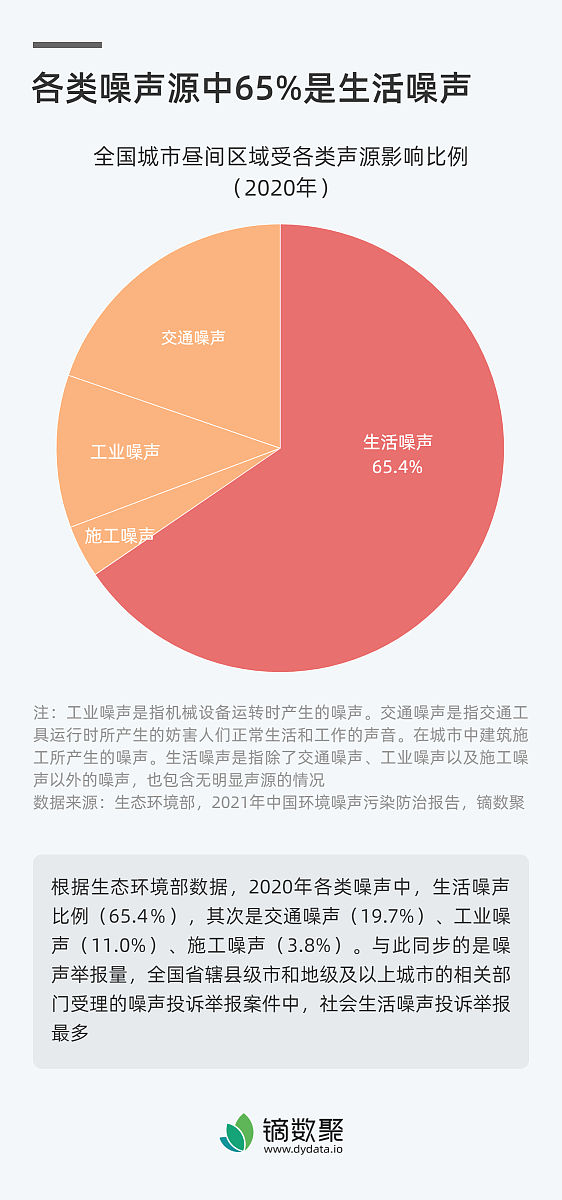 各类噪声源中65%是生活噪声

全国城市昼间区域受各类声源影响比例
（2020年）

交通噪声

工业噪声

施工噪声

生活噪声
65.4%

注：工业噪声是指机械设备运转时产生的噪声。交通噪声是指交通工具运行时所产生的妨害人们正常生活和工作的声音。在城市中建筑施工所产生的噪声。生活噪声是指除了交通噪声、工业噪声以及施工噪声以外的噪声，也包含无明显声源的情况
数据来源：生态环境部，2021年中国环境噪声污染防治报告，镝数聚

根据生态环境部数据，2020年各类噪声中，生活噪声比例（65.4%），其次是交通噪声（19.7%）、工业噪声（11.0%）、施工噪声（3.8%）。与此同步的是噪声举报量，全国省辖县级市和地级及以上城市的相关部门受理的噪声投诉举报案件中，社会生活噪声投诉举报最多

镝数聚
www.dydata.io